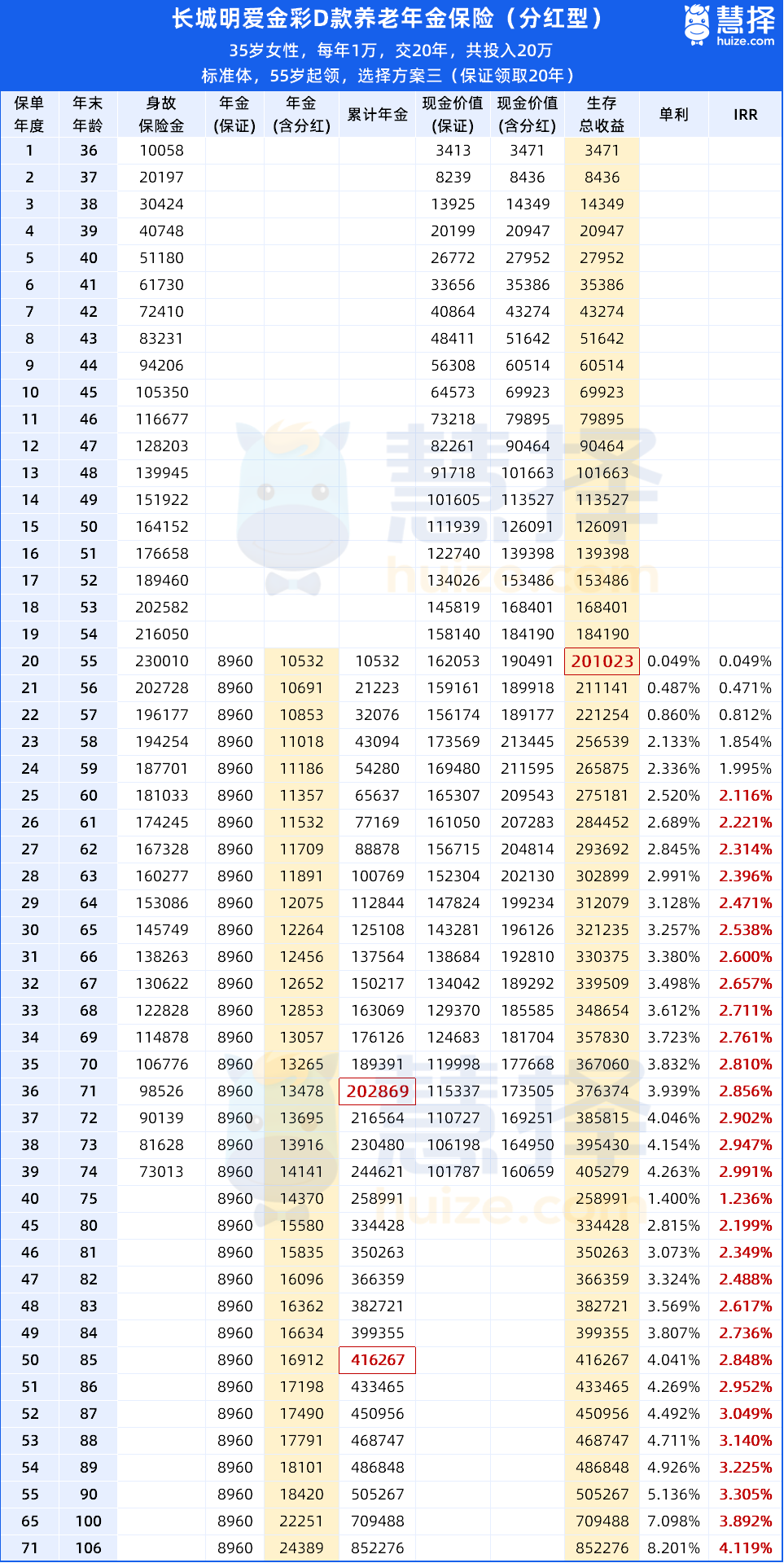 长城明爱金彩D款养老年金保险（分红型）
35岁女性，每年1万，交20年，共投入20万
标准体，55岁起领，选择方案三（保证领取20年）

慧择
huize.com

| 保单年度 | 年末年龄 | 身故保险金 | 年金(保证) | 年金(含分红) | 累计年金 | 现金价值(保证) | 现金价值(含分红) | 生存总收益 | 单利 | IRR |
|---|---|---|---|---|---|---|---|---|---|---|
| 1 | 36 | 10058 | | | | 3413 | 3471 | 3471 | | |
| 2 | 37 | 20197 | | | | 8239 | 8436 | 8436 | | |
| 3 | 38 | 30424 | | | | 13925 | 14349 | 14349 | | |
| 4 | 39 | 40748 | | | | 20199 | 20947 | 20947 | | |
| 5 | 40 | 51180 | | | | 26772 | 27952 | 27952 | | |
| 6 | 41 | 61730 | | | | 33656 | 35386 | 35386 | | |
| 7 | 42 | 72410 | | | | 40864 | 43274 | 43274 | | |
| 8 | 43 | 83231 | | | | 48411 | 51642 | 51642 | | |
| 9 | 44 | 94206 | | | | 56308 | 60514 | 60514 | | |
| 10 | 45 | 105350 | | | | 64573 | 69923 | 69923 | | |
| 11 | 46 | 116677 | | | | 73218 | 79895 | 79895 | | |
| 12 | 47 | 128203 | | | | 82261 | 90464 | 90464 | | |
| 13 | 48 | 139945 | | | | 91718 | 101663 | 101663 | | |
| 14 | 49 | 151922 | | | | 101605 | 113527 | 113527 | | |
| 15 | 50 | 164152 | | | | 111939 | 126091 | 126091 | | |
| 16 | 51 | 176658 | | | | 122740 | 139398 | 139398 | | |
| 17 | 52 | 189460 | | | | 134026 | 153486 | 153486 | | |
| 18 | 53 | 202582 | | | | 145819 | 168401 | 168401 | | |
| 19 | 54 | 216050 | | | | 158140 | 184190 | 184190 | | |
| 20 | 55 | 230010 | 8960 | 10532 | 10532 | 162053 | 190491 | 201023 | 0.049% | 0.049% |
| 21 | 56 | 202728 | 8960 | 10691 | 21223 | 159161 | 189918 | 211141 | 0.487% | 0.471% |
| 22 | 57 | 196177 | 8960 | 10853 | 32076 | 156174 | 189177 | 221254 | 0.860% | 0.812% |
| 23 | 58 | 194254 | 8960 | 11018 | 43094 | 173569 | 213445 | 256539 | 2.133% | 1.854% |
| 24 | 59 | 187701 | 8960 | 11186 | 54280 | 169480 | 211595 | 265875 | 2.336% | 1.995% |
| 25 | 60 | 181033 | 8960 | 11357 | 65637 | 165307 | 209543 | 275181 | 2.520% | 2.116% |
| 26 | 61 | 174245 | 8960 | 11532 | 77169 | 161050 | 207283 | 284452 | 2.689% | 2.221% |
| 27 | 62 | 167328 | 8960 | 11709 | 88878 | 156715 | 204814 | 293692 | 2.845% | 2.314% |
| 28 | 63 | 160277 | 8960 | 11891 | 100769 | 152304 | 202130 | 302899 | 2.991% | 2.396% |
| 29 | 64 | 153086 | 8960 | 12075 | 112844 | 147824 | 199234 | 312079 | 3.128% | 2.471% |
| 30 | 65 | 145749 | 8960 | 12264 | 125108 | 143281 | 196126 | 321235 | 3.257% | 2.538% |
| 31 | 66 | 138263 | 8960 | 12456 | 137564 | 138684 | 192810 | 330375 | 3.380% | 2.600% |
| 32 | 67 | 130622 | 8960 | 12652 | 150217 | 134042 | 189292 | 339509 | 3.498% | 2.657% |
| 33 | 68 | 122828 | 8960 | 12853 | 163069 | 129370 | 185585 | 348654 | 3.612% | 2.711% |
| 34 | 69 | 114878 | 8960 | 13057 | 176126 | 124683 | 181704 | 357830 | 3.723% | 2.761% |
| 35 | 70 | 106776 | 8960 | 13265 | 189391 | 119998 | 177668 | 367060 | 3.832% | 2.810% |
| 36 | 71 | 98526 | 8960 | 13478 | 202869 | 115337 | 173505 | 376374 | 3.939% | 2.856% |
| 37 | 72 | 90139 | 8960 | 13695 | 216564 | 110727 | 169251 | 385815 | 4.046% | 2.902% |
| 38 | 73 | 81628 | 8960 | 13916 | 230480 | 106198 | 164950 | 395430 | 4.154% | 2.947% |
| 39 | 74 | 73013 | 8960 | 14141 | 244621 | 101787 | 160659 | 405279 | 4.263% | 2.991% |
| 40 | 75 | | 8960 | 14370 | 258991 | | | 258991 | 1.400% | 1.236% |
| 45 | 80 | | 8960 | 15580 | 334428 | | | 334428 | 2.815% | 2.199% |
| 46 | 81 | | 8960 | 15835 | 350263 | | | 350263 | 3.073% | 2.349% |
| 47 | 82 | | 8960 | 16096 | 366359 | | | 366359 | 3.324% | 2.488% |
| 48 | 83 | | 8960 | 16362 | 382721 | | | 382721 | 3.569% | 2.617% |
| 49 | 84 | | 8960 | 16634 | 399355 | | | 399355 | 3.807% | 2.736% |
| 50 | 85 | | 8960 | 16912 | 416267 | | | 416267 | 4.041% | 2.848% |
| 51 | 86 | | 8960 | 17198 | 433465 | | | 433465 | 4.269% | 2.952% |
| 52 | 87 | | 8960 | 17490 | 450956 | | | 450956 | 4.492% | 3.049% |
| 53 | 88 | | 8960 | 17791 | 468747 | | | 468747 | 4.711% | 3.140% |
| 54 | 89 | | 8960 | 18101 | 486848 | | | 486848 | 4.926% | 3.225% |
| 55 | 90 | | 8960 | 18420 | 505267 | | | 505267 | 5.136% | 3.305% |
| 65 | 100 | | 8960 | 22251 | 709488 | | | 709488 | 7.098% | 3.892% |
| 71 | 106 | | 8960 | 24389 | 852276 | | | 852276 | 8.201% | 4.119% |

慧择 huize.com